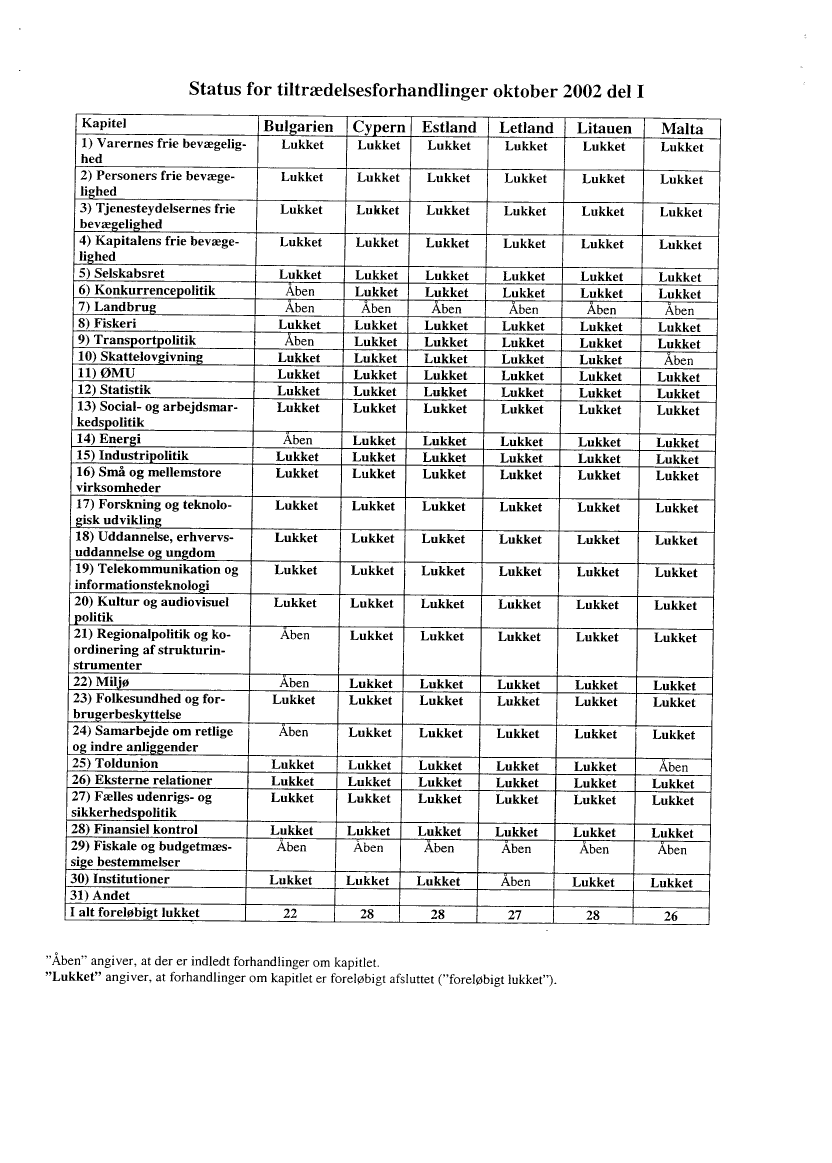 Status for tiltrædelsesforhandlinger oktober 2002 del I

| Kapitel | Bulgarien | Cypern | Estland | Letland | Litauen | Malta |
|---|---|---|---|---|---|---|
| 1) Varernes frie bevægelighed | Lukket | Lukket | Lukket | Lukket | Lukket | Lukket |
| 2) Personers frie bevægelighed | Lukket | Lukket | Lukket | Lukket | Lukket | Lukket |
| 3) Tjenesteydelsernes frie bevægelighed | Lukket | Lukket | Lukket | Lukket | Lukket | Lukket |
| 4) Kapitalens frie bevægelighed | Lukket | Lukket | Lukket | Lukket | Lukket | Lukket |
| 5) Selskabsret | Lukket | Lukket | Lukket | Lukket | Lukket | Lukket |
| 6) Konkurrencepolitik | Åben | Lukket | Lukket | Lukket | Lukket | Lukket |
| 7) Landbrug | Åben | Åben | Åben | Åben | Åben | Åben |
| 8) Fiskeri | Lukket | Lukket | Lukket | Lukket | Lukket | Lukket |
| 9) Transportpolitik | Åben | Lukket | Lukket | Lukket | Lukket | Lukket |
| 10) Skattelovgivning | Lukket | Lukket | Lukket | Lukket | Lukket | Åben |
| 11) ØMU | Lukket | Lukket | Lukket | Lukket | Lukket | Lukket |
| 12) Statistik | Lukket | Lukket | Lukket | Lukket | Lukket | Lukket |
| 13) Social- og arbejdsmarkedspolitik | Lukket | Lukket | Lukket | Lukket | Lukket | Lukket |
| 14) Energi | Åben | Lukket | Lukket | Lukket | Lukket | Lukket |
| 15) Industripolitik | Lukket | Lukket | Lukket | Lukket | Lukket | Lukket |
| 16) Små og mellemstore virksomheder | Lukket | Lukket | Lukket | Lukket | Lukket | Lukket |
| 17) Forskning og teknologisk udvikling | Lukket | Lukket | Lukket | Lukket | Lukket | Lukket |
| 18) Uddannelse, erhvervsuddannelse og ungdom | Lukket | Lukket | Lukket | Lukket | Lukket | Lukket |
| 19) Telekommunikation og informationsteknologi | Lukket | Lukket | Lukket | Lukket | Lukket | Lukket |
| 20) Kultur og audiovisuel politik | Lukket | Lukket | Lukket | Lukket | Lukket | Lukket |
| 21) Regionalpolitik og koordinering af strukturinstrumenter | Åben | Lukket | Lukket | Lukket | Lukket | Lukket |
| 22) Miljø | Åben | Lukket | Lukket | Lukket | Lukket | Lukket |
| 23) Folkesundhed og forbrugerbeskyttelse | Lukket | Lukket | Lukket | Lukket | Lukket | Lukket |
| 24) Samarbejde om retlige og indre anliggender | Åben | Lukket | Lukket | Lukket | Lukket | Lukket |
| 25) Toldunion | Lukket | Lukket | Lukket | Lukket | Lukket | Åben |
| 26) Eksterne relationer | Lukket | Lukket | Lukket | Lukket | Lukket | Lukket |
| 27) Fælles udenrigs- og sikkerhedspolitik | Lukket | Lukket | Lukket | Lukket | Lukket | Lukket |
| 28) Finansiel kontrol | Lukket | Lukket | Lukket | Lukket | Lukket | Lukket |
| 29) Fiskale og budgetmæssige bestemmelser | Åben | Åben | Åben | Åben | Åben | Åben |
| 30) Institutioner | Lukket | Lukket | Lukket | Åben | Lukket | Lukket |
| 31) Andet | | | | | | |
| I alt foreløbigt lukket | 22 | 28 | 28 | 27 | 28 | 26 |

"Åben" angiver, at der er indledt forhandlinger om kapitlet.
"Lukket" angiver, at forhandlinger om kapitlet er foreløbigt afsluttet ("foreløbigt lukket").